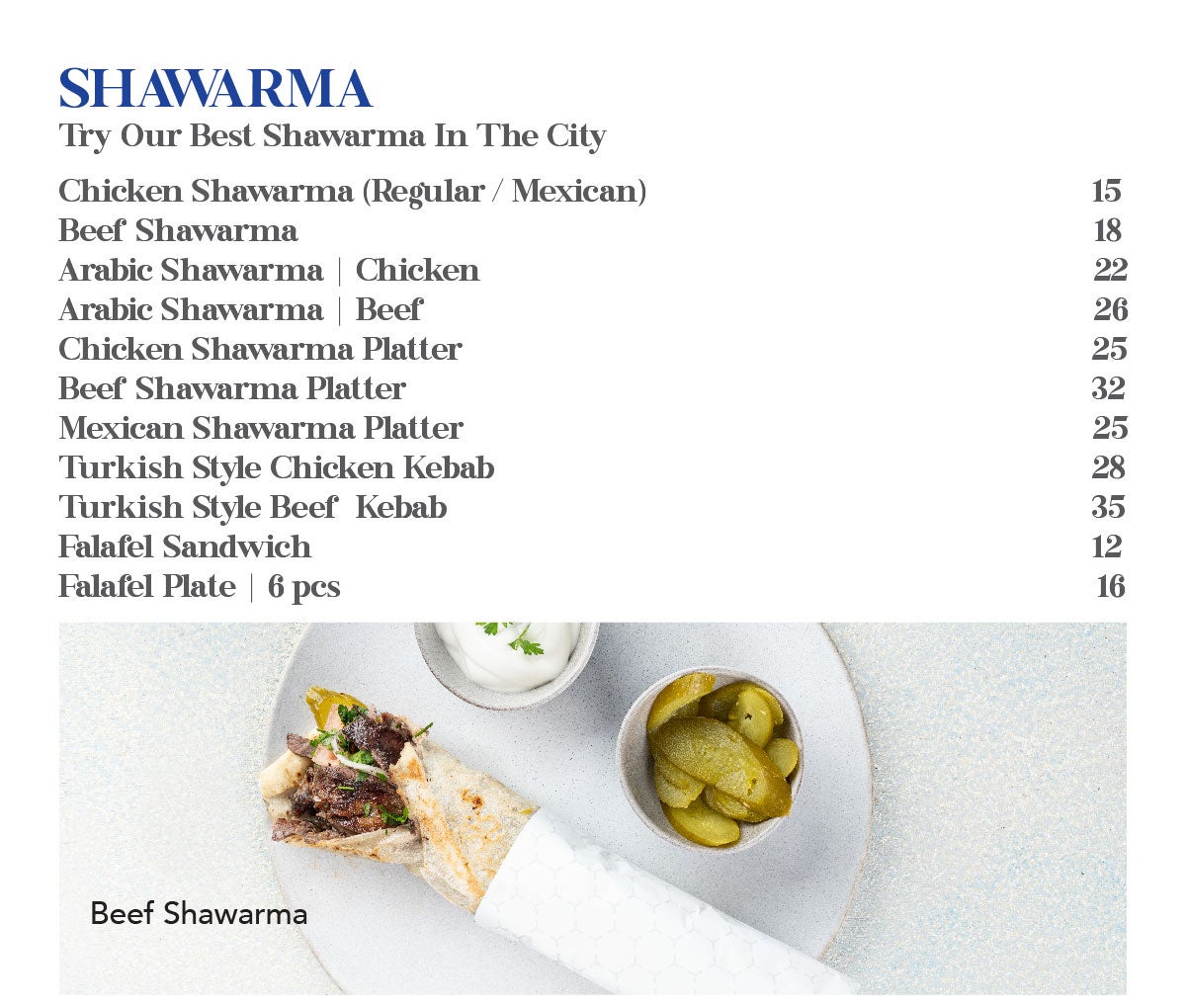 SHAWARMA
Try Our Best Shawarma In The City

| | |
|---|---|
| Chicken Shawarma (Regular / Mexican) | 15 |
| Beef Shawarma | 18 |
| Arabic Shawarma \| Chicken | 22 |
| Arabic Shawarma \| Beef | 26 |
| Chicken Shawarma Platter | 25 |
| Beef Shawarma Platter | 32 |
| Mexican Shawarma Platter | 25 |
| Turkish Style Chicken Kebab | 28 |
| Turkish Style Beef Kebab | 35 |
| Falafel Sandwich | 12 |
| Falafel Plate \| 6 pcs | 16 |

Beef Shawarma